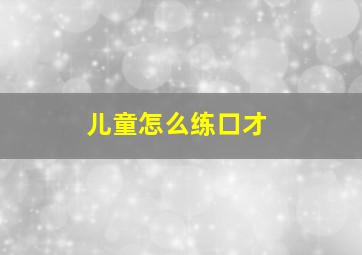 儿童怎么练口才